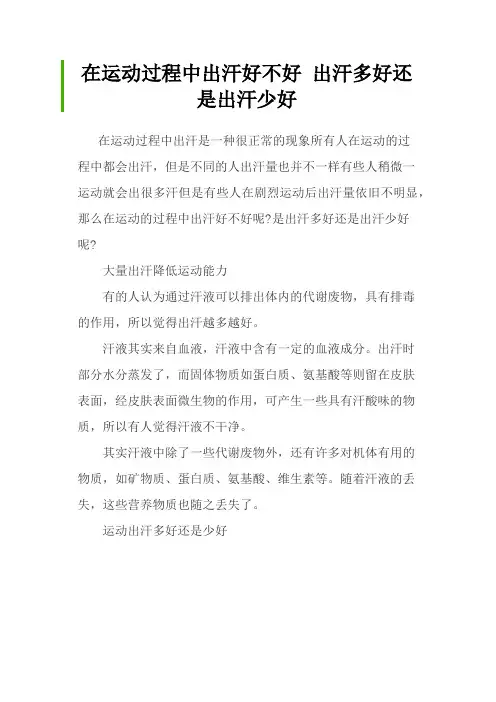 在运动过程中出汗好不好 出汗多好还是出汗少好

在运动过程中出汗是一种很正常的现象所有人在运动的过程中都会出汗，但是不同的人出汗量也并不一样有些人稍微一运动就会出很多汗但是有些人在剧烈运动后出汗量依旧不明显，那么在运动的过程中出汗好不好呢?是出汗多好还是出汗少好呢?

大量出汗降低运动能力

有的人认为通过汗液可以排出体内的代谢废物，具有排毒的作用，所以觉得出汗越多越好。

汗液其实来自血液，汗液中含有一定的血液成分。出汗时部分水分蒸发了，而固体物质如蛋白质、氨基酸等则留在皮肤表面，经皮肤表面微生物的作用，可产生一些具有汗酸味的物质，所以有人觉得汗液不干净。

其实汗液中除了一些代谢废物外，还有许多对机体有用的物质，如矿物质、蛋白质、氨基酸、维生素等。随着汗液的丢失，这些营养物质也随之丢失了。

运动出汗多好还是少好